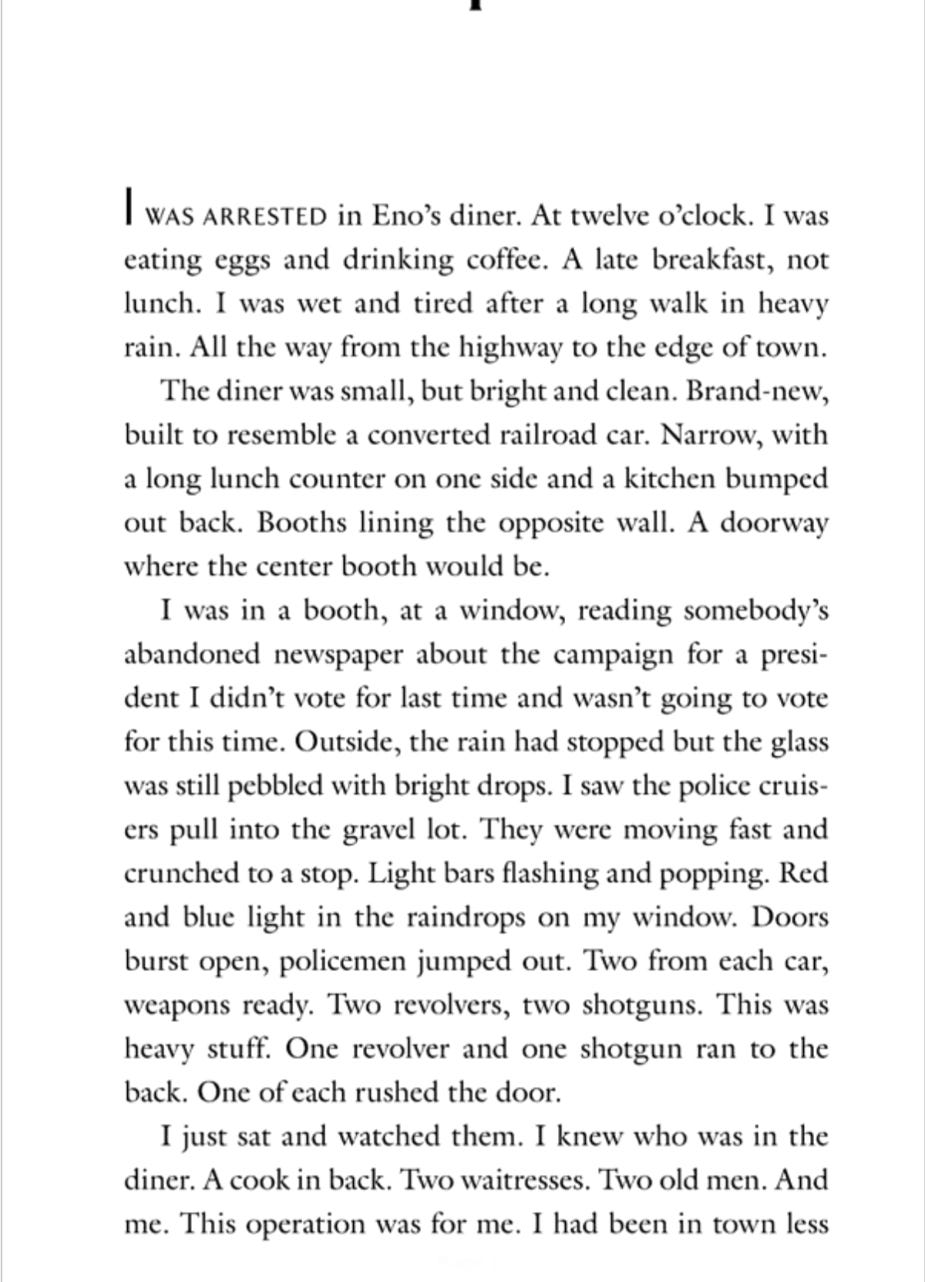 I WAS ARRESTED in Eno's diner. At twelve o'clock. I was eating eggs and drinking coffee. A late breakfast, not lunch. I was wet and tired after a long walk in heavy rain. All the way from the highway to the edge of town.

The diner was small, but bright and clean. Brand-new, built to resemble a converted railroad car. Narrow, with a long lunch counter on one side and a kitchen bumped out back. Booths lining the opposite wall. A doorway where the center booth would be.

I was in a booth, at a window, reading somebody's abandoned newspaper about the campaign for a president I didn't vote for last time and wasn't going to vote for this time. Outside, the rain had stopped but the glass was still pebbled with bright drops. I saw the police cruisers pull into the gravel lot. They were moving fast and crunched to a stop. Light bars flashing and popping. Red and blue light in the raindrops on my window. Doors burst open, policemen jumped out. Two from each car, weapons ready. Two revolvers, two shotguns. This was heavy stuff. One revolver and one shotgun ran to the back. One of each rushed the door.

I just sat and watched them. I knew who was in the diner. A cook in back. Two waitresses. Two old men. And me. This operation was for me. I had been in town less